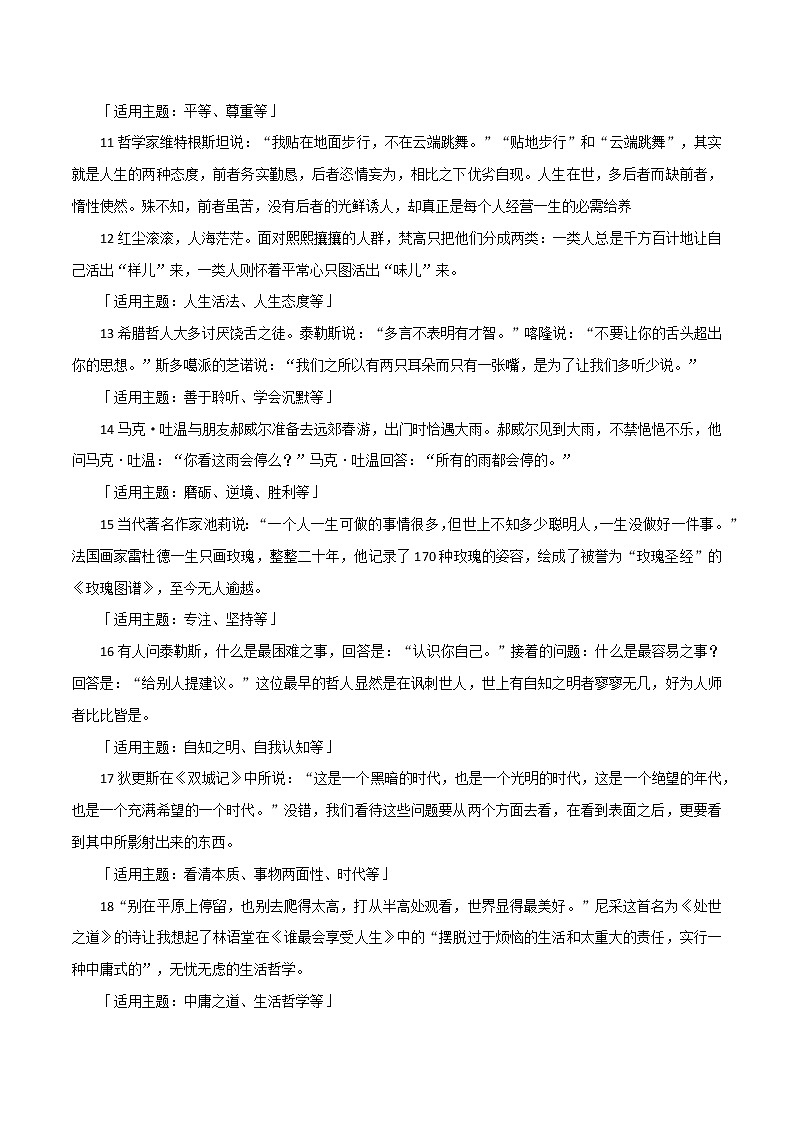 「适用主题：平等、尊重等」

11 哲学家维特根斯坦说：“我贴在地面步行，不在云端跳舞。”“贴地步行”和“云端跳舞”，其实就是人生的两种态度，前者务实勤恳，后者恣情妄为，相比之下优劣自现。人生在世，多后者而缺前者，惰性使然。殊不知，前者虽苦，没有后者的光鲜诱人，却真正是每个人经营一生的必需给养

12 红尘滚滚，人海茫茫。面对熙熙攘攘的人群，梵高只把他们分成两类：一类人总是千方百计地让自己活出“样儿”来，一类人则怀着平常心只图活出“味儿”来。

「适用主题：人生活法、人生态度等」

13 希腊哲人大多讨厌饶舌之徒。泰勒斯说：“多言不表明有才智。”喀隆说：“不要让你的舌头超出你的思想。”斯多噶派的芝诺说：“我们之所以有两只耳朵而只有一张嘴，是为了让我们多听少说。”

「适用主题：善于聆听、学会沉默等」

14 马克·吐温与朋友郝威尔准备去远郊春游，出门时恰遇大雨。郝威尔见到大雨，不禁悒悒不乐，他问马克·吐温：“你看这雨会停么？”马克·吐温回答：“所有的雨都会停的。”

「适用主题：磨砺、逆境、胜利等」

15 当代著名作家池莉说：“一个人一生可做的事情很多，但世上不知多少聪明人，一生没做好一件事。”法国画家雷杜德一生只画玫瑰，整整二十年，他记录了 170 种玫瑰的姿容，绘成了被誉为“玫瑰圣经”的《玫瑰图谱》，至今无人逾越。

「适用主题：专注、坚持等」

16 有人问泰勒斯，什么是最困难之事，回答是：“认识你自己。”接着的问题：什么是最容易之事？回答是：“给别人提建议。”这位最早的哲人显然是在讽刺世人，世上有自知之明者寥寥无几，好为人师者比比皆是。

「适用主题：自知之明、自我认知等」

17 狄更斯在《双城记》中所说：“这是一个黑暗的时代，也是一个光明的时代，这是一个绝望的年代，也是一个充满希望的一个时代。”没错，我们看待这些问题要从两个方面去看，在看到表面之后，更要看到其中所影射出来的东西。

「适用主题：看清本质、事物两面性、时代等」

18 “别在平原上停留，也别去爬得太高，打从半高处观看，世界显得最美好。”尼采这首名为《处世之道》的诗让我想起了林语堂在《谁最会享受人生》中的“摆脱过于烦恼的生活和太重大的责任，实行一种中庸式的”，无忧无虑的生活哲学。

「适用主题：中庸之道、生活哲学等」